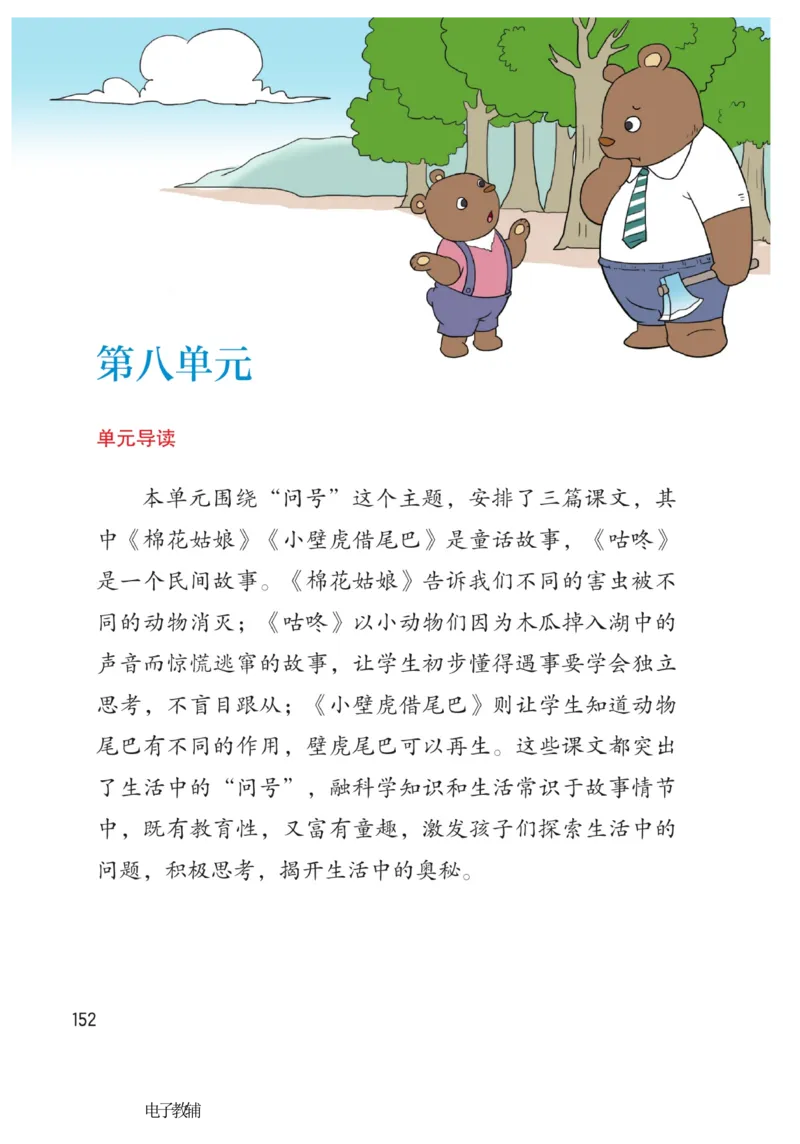 第八单元

单元导读

本单元围绕“问号”这个主题，安排了三篇课文，其中《棉花姑娘》《小壁虎借尾巴》是童话故事，《咕咚》是一个民间故事。《棉花姑娘》告诉我们不同的害虫被不同的动物消灭；《咕咚》以小动物们因为木瓜掉入湖中的声音而惊慌逃窜的故事，让学生初步懂得遇事要学会独立思考，不盲目跟从；《小壁虎借尾巴》则让学生知道动物尾巴有不同的作用，壁虎尾巴可以再生。这些课文都突出了生活中的“问号”，融科学知识和生活常识于故事情节中，既有教育性，又富有童趣，激发孩子们探索生活中的问题，积极思考，揭开生活中的奥秘。

152

电子教辅